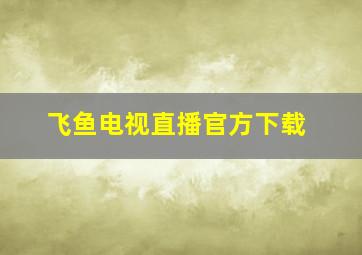 飞鱼电视直播官方下载